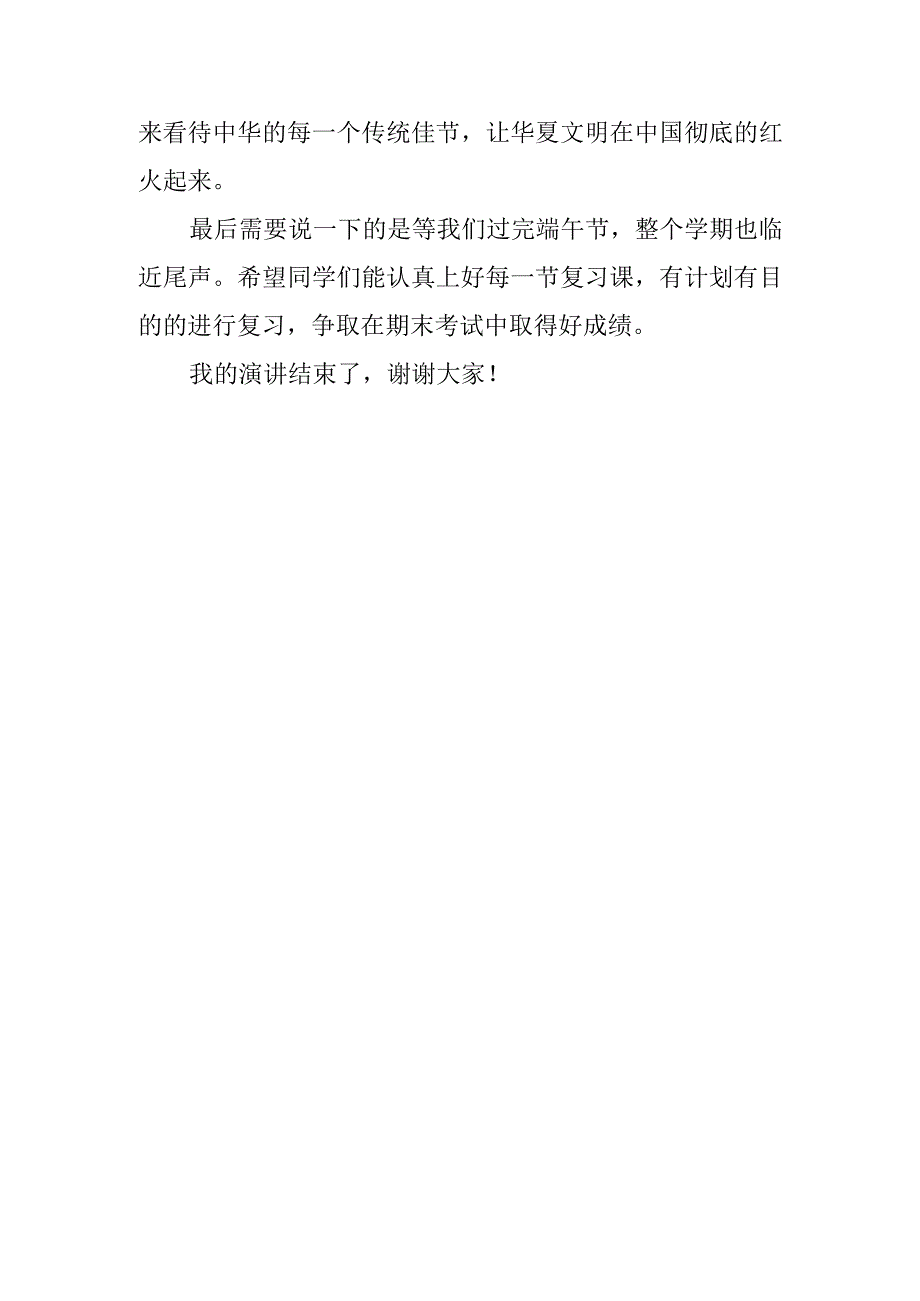 来看待中华的每一个传统佳节，让华夏文明在中国彻底的红火起来。

最后需要说一下的是等我们过完端午节，整个学期也临近尾声。希望同学们能认真上好每一节复习课，有计划有目的的进行复习，争取在期末考试中取得好成绩。

我的演讲结束了，谢谢大家！